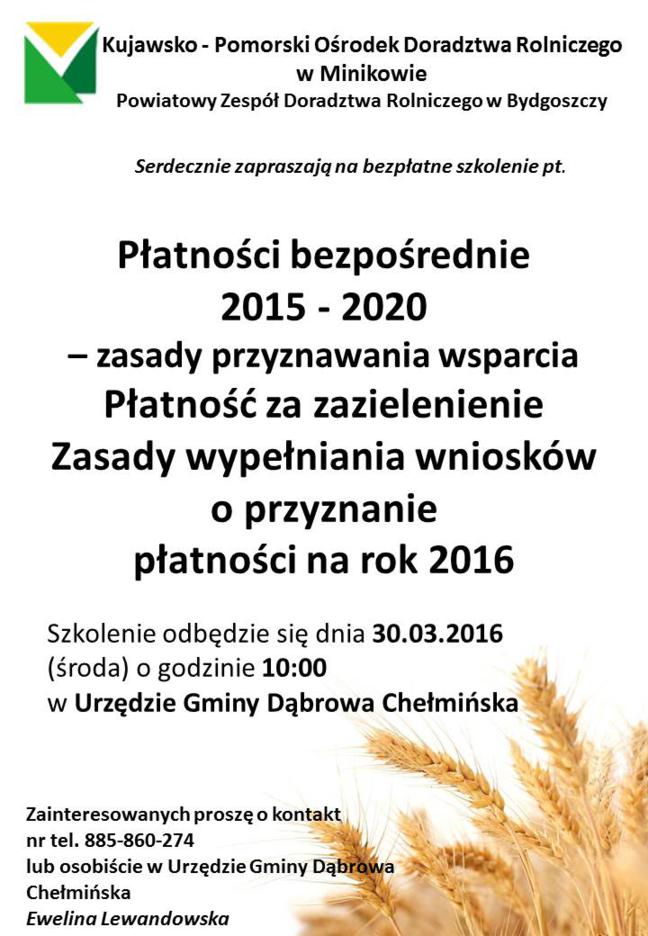 Kujawsko - Pomorski Ośrodek Doradztwa Rolniczego w Minikowie
Powiatowy Zespół Doradztwa Rolniczego w Bydgoszczy

Serdecznie zapraszają na bezpłatne szkolenie pt.

Płatności bezpośrednie
2015 - 2020
– zasady przyznawania wsparcia
Płatność za zazielenienie
Zasady wypełniania wniosków
o przyznanie
płatności na rok 2016

Szkolenie odbędzie się dnia 30.03.2016 (środa) o godzinie 10:00
w Urzędzie Gminy Dąbrowa Chełmińska

Zainteresowanych proszę o kontakt
nr tel. 885-860-274
lub osobiście w Urzędzie Gminy Dąbrowa Chełmińska
Ewelina Lewandowska